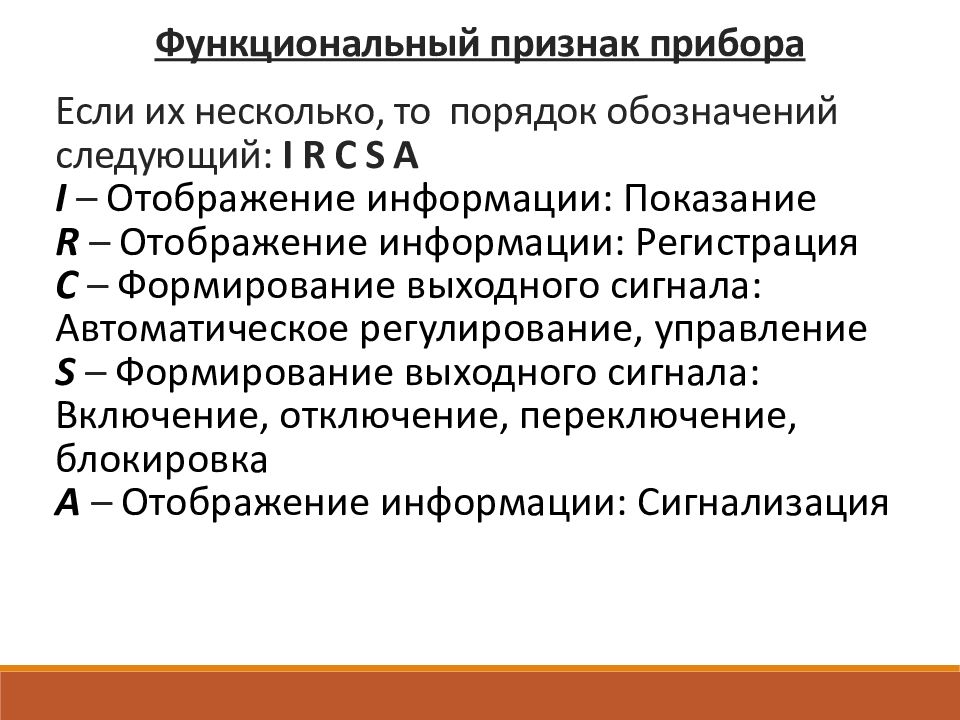 Функциональный признак прибора

Если их несколько, то порядок обозначений следующий: I R C S A
I – Отображение информации: Показание
R – Отображение информации: Регистрация
C – Формирование выходного сигнала: Автоматическое регулирование, управление
S – Формирование выходного сигнала: Включение, отключение, переключение, блокировка
A – Отображение информации: Сигнализация